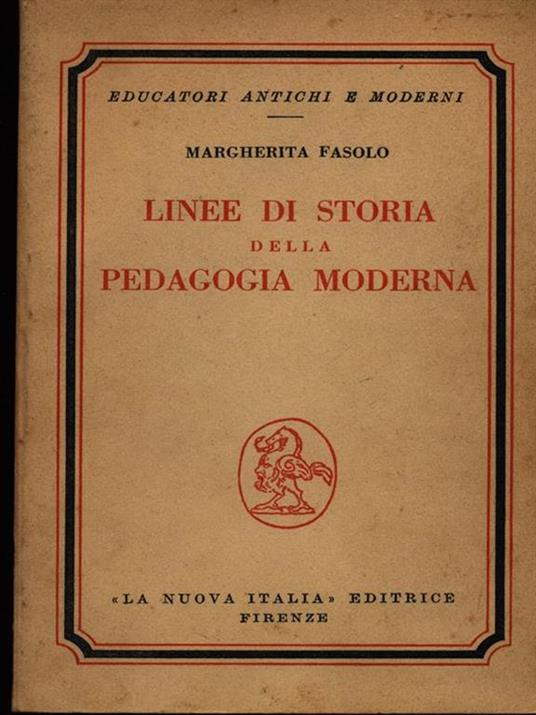 EDUCATORI ANTICHI E MODERNI

MARGHERITA FASOLO

LINEE DI STORIA
DELLA
PEDAGOGIA MODERNA

«LA NUOVA ITALIA» EDITRICE
FIRENZE